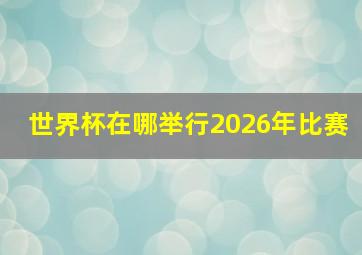 世界杯在哪举行2026年比赛